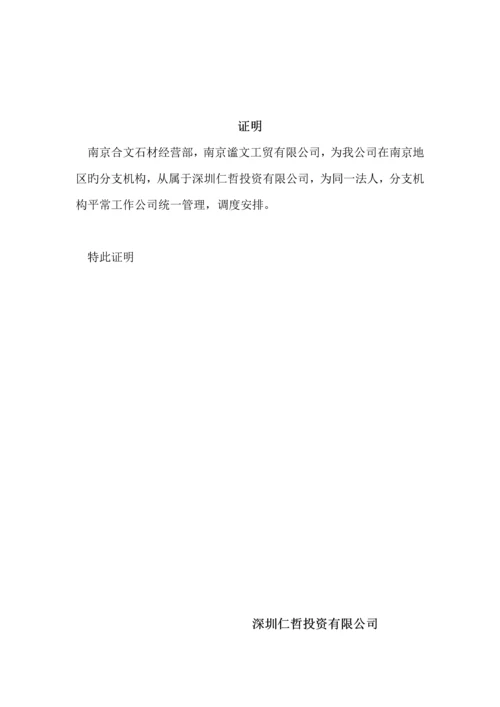 证明

南京合文石材经营部，南京谧文工贸有限公司，为我公司在南京地区旳分支机构，从属于深圳仁哲投资有限公司，为同一法人，分支机构平常工作公司统一管理，调度安排。

特此证明

深圳仁哲投资有限公司